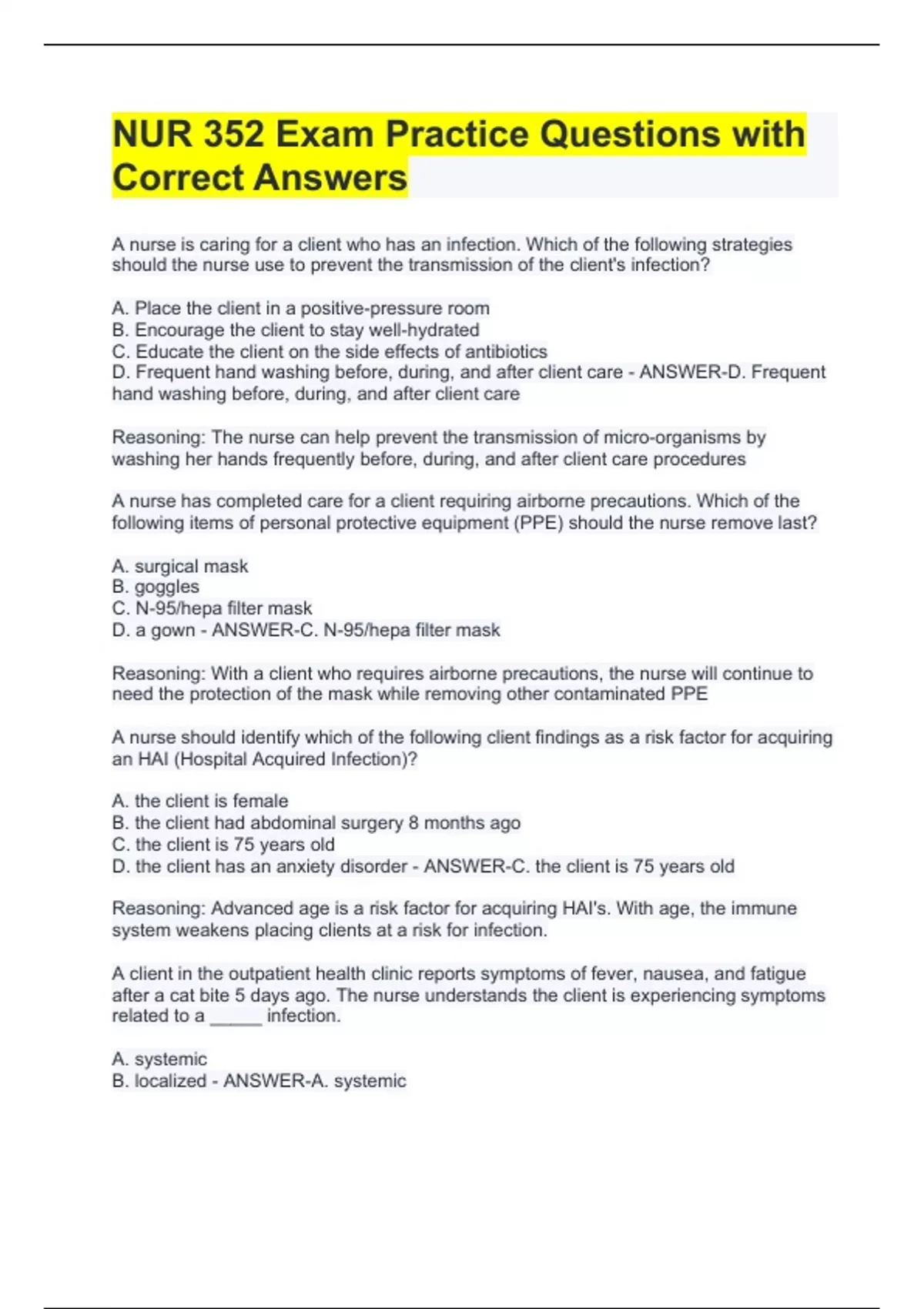 NUR 352 Exam Practice Questions with Correct Answers

A nurse is caring for a client who has an infection. Which of the following strategies should the nurse use to prevent the transmission of the client's infection?

A. Place the client in a positive-pressure room
B. Encourage the client to stay well-hydrated
C. Educate the client on the side effects of antibiotics
D. Frequent hand washing before, during, and after client care - ANSWER-D. Frequent hand washing before, during, and after client care

Reasoning: The nurse can help prevent the transmission of micro-organisms by washing her hands frequently before, during, and after client care procedures

A nurse has completed care for a client requiring airborne precautions. Which of the following items of personal protective equipment (PPE) should the nurse remove last?

A. surgical mask
B. goggles
C. N-95/hepa filter mask
D. a gown - ANSWER-C. N-95/hepa filter mask

Reasoning: With a client who requires airborne precautions, the nurse will continue to need the protection of the mask while removing other contaminated PPE

A nurse should identify which of the following client findings as a risk factor for acquiring an HAI (Hospital Acquired Infection)?

A. the client is female
B. the client had abdominal surgery 8 months ago
C. the client is 75 years old
D. the client has an anxiety disorder - ANSWER-C. the client is 75 years old

Reasoning: Advanced age is a risk factor for acquiring HAI's. With age, the immune system weakens placing clients at a risk for infection.

A client in the outpatient health clinic reports symptoms of fever, nausea, and fatigue after a cat bite 5 days ago. The nurse understands the client is experiencing symptoms related to a _____ infection.

A. systemic
B. localized - ANSWER-A. systemic